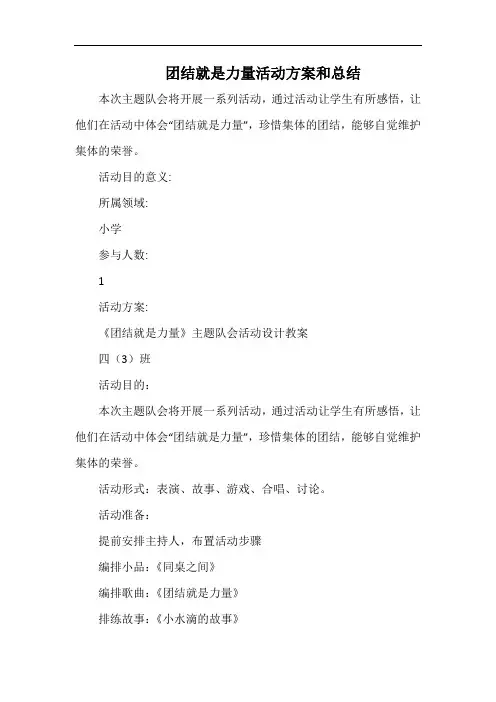 团结就是力量活动方案和总结

本次主题队会将开展一系列活动，通过活动让学生有所感悟，让他们在活动中体会“团结就是力量”，珍惜集体的团结，能够自觉维护集体的荣誉。

活动目的意义:

所属领域:

小学

参与人数:

1

活动方案:

《团结就是力量》主题队会活动设计教案

四（3）班

活动目的：

本次主题队会将开展一系列活动，通过活动让学生有所感悟，让他们在活动中体会“团结就是力量”，珍惜集体的团结，能够自觉维护集体的荣誉。

活动形式：表演、故事、游戏、合唱、讨论。

活动准备：

提前安排主持人，布置活动步骤

编排小品：《同桌之间》

编排歌曲：《团结就是力量》

排练故事：《小水滴的故事》